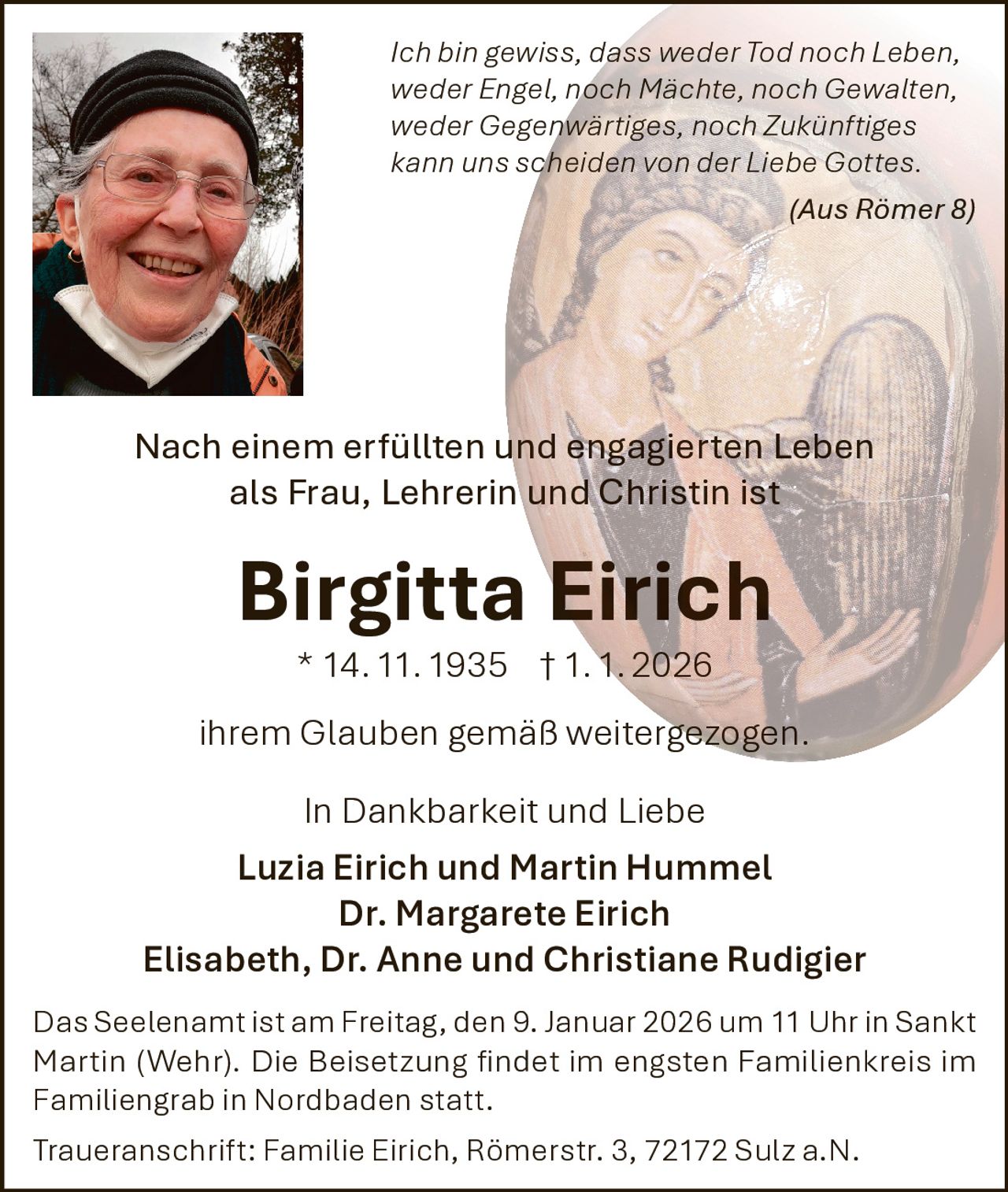 Ich bin gewiss, dass weder Tod noch Leben,
weder Engel, noch Mächte, noch Gewalten,
weder Gegenwärtiges, noch Zukünftiges
kann uns scheiden von der Liebe Gottes.

(Aus Römer 8)

Nach einem erfüllten und engagierten Leben
als Frau, Lehrerin und Christin ist

Birgitta Eirich

* 14. 11. 1935 † 1. 1. 2026

ihrem Glauben gemäß weitergezogen.

In Dankbarkeit und Liebe

Luzia Eirich und Martin Hummel
Dr. Margarete Eirich
Elisabeth, Dr. Anne und Christiane Rudigier

Das Seelenamt ist am Freitag, den 9. Januar 2026 um 11 Uhr in Sankt Martin (Wehr). Die Beisetzung findet im engsten Familienkreis im Familiengrab in Nordbaden statt.

Traueranschrift: Familie Eirich, Römerstr. 3, 72172 Sulz a.N.